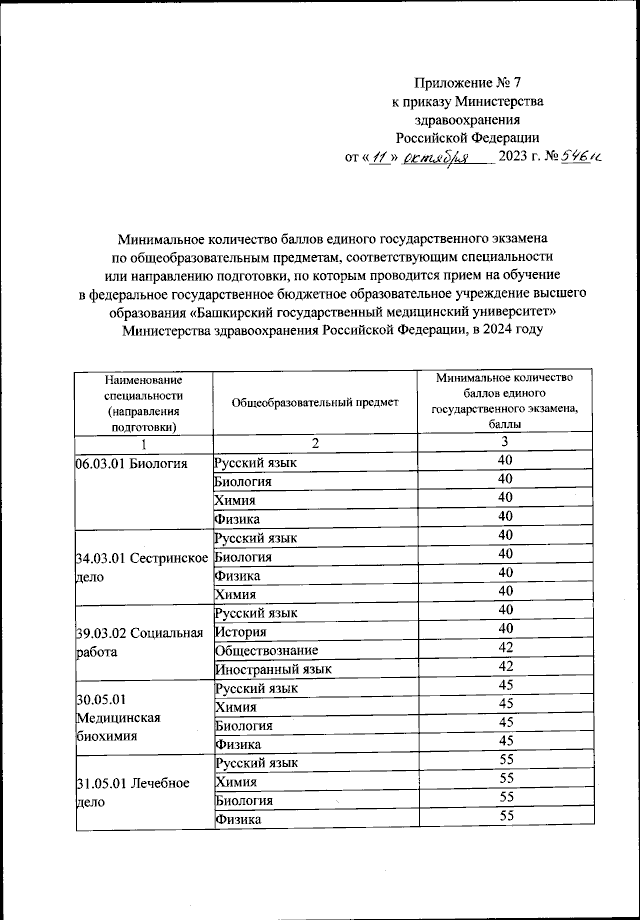 Приложение № 7
к приказу Министерства здравоохранения Российской Федерации
от «11» октября 2023 г. № 546н

Минимальное количество баллов единого государственного экзамена по общеобразовательным предметам, соответствующим специальности или направлению подготовки, по которым проводится прием на обучение в федеральное государственное бюджетное образовательное учреждение высшего образования «Башкирский государственный медицинский университет» Министерства здравоохранения Российской Федерации, в 2024 году

| Наименование специальности (направления подготовки) | Общеобразовательный предмет | Минимальное количество баллов единого государственного экзамена, баллы |
|---|---|---|
| 1 | 2 | 3 |
| 06.03.01 Биология | Русский язык | 40 |
| | Биология | 40 |
| | Химия | 40 |
| | Физика | 40 |
| 34.03.01 Сестринское дело | Русский язык | 40 |
| | Биология | 40 |
| | Физика | 40 |
| | Химия | 40 |
| 39.03.02 Социальная работа | Русский язык | 40 |
| | История | 40 |
| | Обществознание | 42 |
| | Иностранный язык | 42 |
| 30.05.01 Медицинская биохимия | Русский язык | 45 |
| | Химия | 45 |
| | Биология | 45 |
| | Физика | 45 |
| 31.05.01 Лечебное дело | Русский язык | 55 |
| | Химия | 55 |
| | Биология | 55 |
| | Физика | 55 |